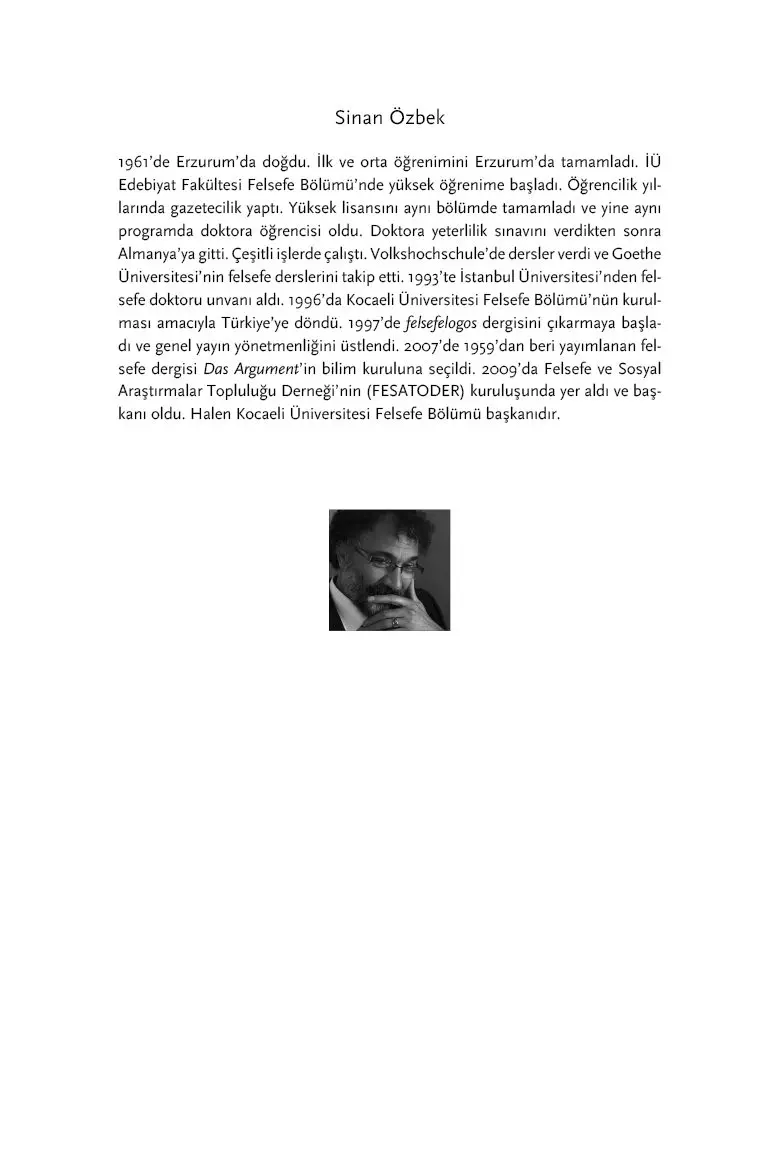 Sinan Özbek

1961'de Erzurum'da doğdu. İlk ve orta öğrenimini Erzurum'da tamamladı. İÜ Edebiyat Fakültesi Felsefe Bölümü'nde yüksek öğrenime başladı. Öğrencilik yıllarında gazetecilik yaptı. Yüksek lisansını aynı bölümde tamamladı ve yine aynı programda doktora öğrencisi oldu. Doktora yeterlilik sınavını verdikten sonra Almanya'ya gitti. Çeşitli işlerde çalıştı. Volkshochschule'de dersler verdi ve Goethe Üniversitesi'nin felsefe derslerini takip etti. 1993'te İstanbul Üniversitesi'nden felsefe doktoru unvanı aldı. 1996'da Kocaeli Üniversitesi Felsefe Bölümü'nün kurulması amacıyla Türkiye'ye döndü. 1997'de felsefelogos dergisini çıkarmaya başladı ve genel yayın yönetmenliğini üstlendi. 2007'de 1959'dan beri yayımlanan felsefe dergisi Das Argument'in bilim kuruluna seçildi. 2009'da Felsefe ve Sosyal Araştırmalar Topluluğu Derneği'nin (FESATODER) kuruluşunda yer aldı ve başkanı oldu. Halen Kocaeli Üniversitesi Felsefe Bölümü başkanıdır.